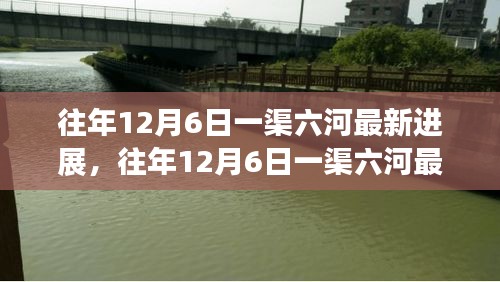 往年12月6日一渠六河最新进展，往年12月6日一渠六河最